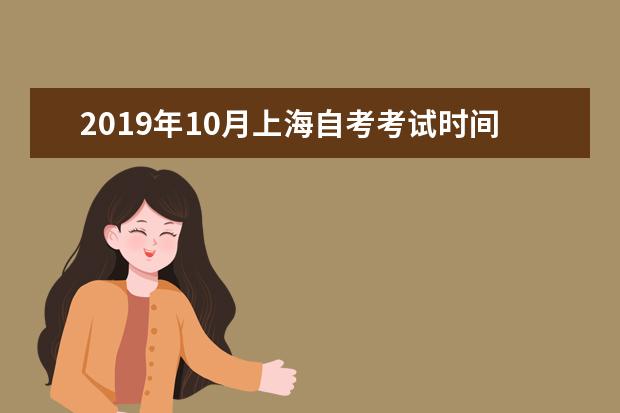 2019年10月上海自考考试时间